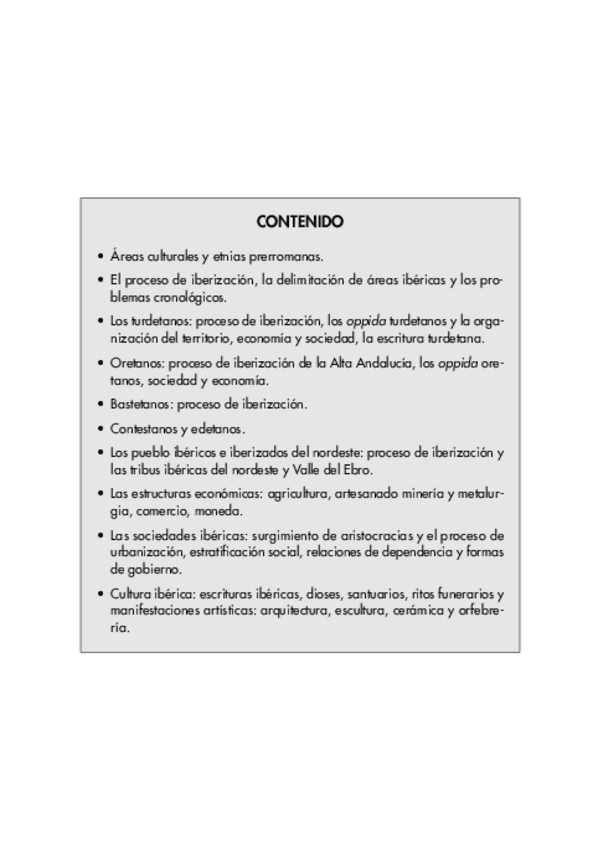 CONTENIDO

• Áreas culturales y etnias prerromanas.

• El proceso de iberización, la delimitación de áreas ibéricas y los problemas cronológicos.

• Los turdetanos: proceso de iberización, los oppida turdetanos y la organización del territorio, economía y sociedad, la escritura turdetana.

• Oretanos: proceso de iberización de la Alta Andalucía, los oppida oretanos, sociedad y economía.

• Bastetanos: proceso de iberización.

• Contestanos y edetanos.

• Los pueblo ibéricos e iberizados del nordeste: proceso de iberización y las tribus ibéricas del nordeste y Valle del Ebro.

• Las estructuras económicas: agricultura, artesanado minería y metalurgia, comercio, moneda.

• Las sociedades ibéricas: surgimiento de aristocracias y el proceso de urbanización, estratificación social, relaciones de dependencia y formas de gobierno.

• Cultura ibérica: escrituras ibéricas, dioses, santuarios, ritos funerarios y manifestaciones artísticas: arquitectura, escultura, cerámica y orfebrería.